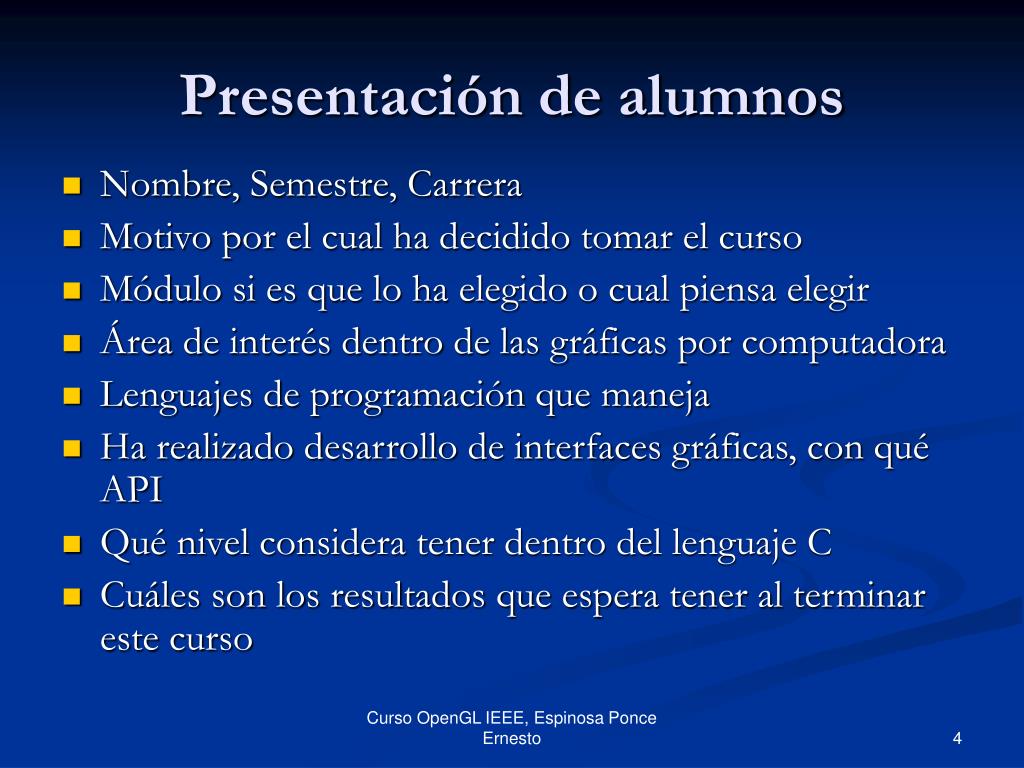 Presentación de alumnos

- Nombre, Semestre, Carrera
- Motivo por el cual ha decidido tomar el curso
- Módulo si es que lo ha elegido o cual piensa elegir
- Área de interés dentro de las gráficas por computadora
- Lenguajes de programación que maneja
- Ha realizado desarrollo de interfaces gráficas, con qué API
- Qué nivel considera tener dentro del lenguaje C
- Cuáles son los resultados que espera tener al terminar este curso

Curso OpenGL IEEE, Espinosa Ponce Ernesto

4